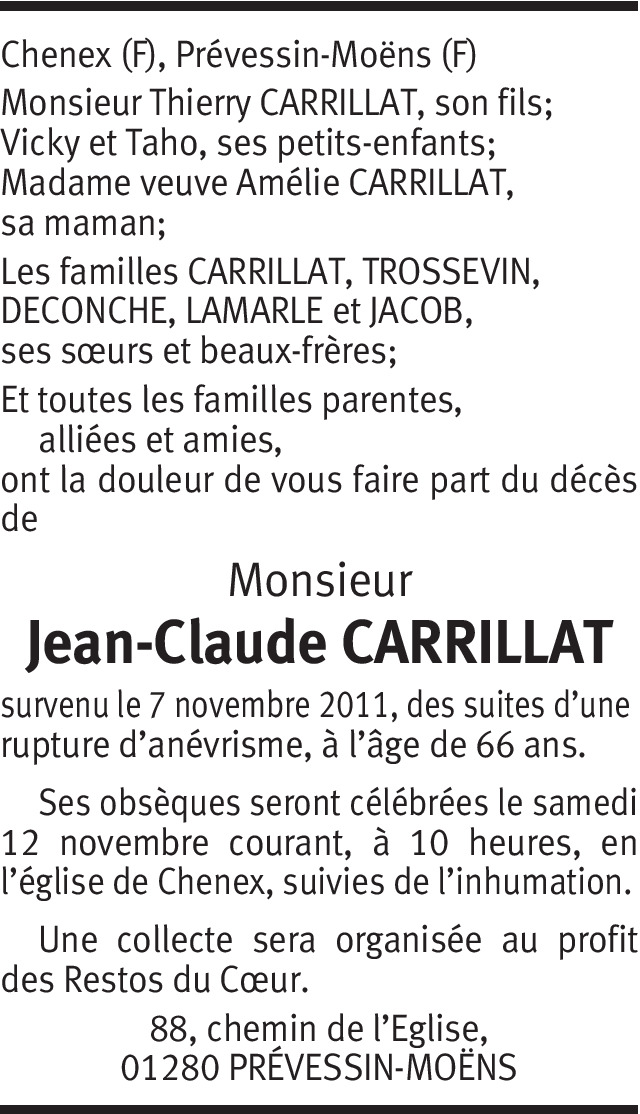 Chenex (F), Prévessin-Moëns (F)

Monsieur Thierry CARRILLAT, son fils;
Vicky et Taho, ses petits-enfants;
Madame veuve Amélie CARRILLAT, sa maman;

Les familles CARRILLAT, TROSSEVIN, DECONCHE, LAMARLE et JACOB, ses sœurs et beaux-frères;

Et toutes les familles parentes, alliées et amies,
ont la douleur de vous faire part du décès de

Monsieur
Jean-Claude CARRILLAT

survenu le 7 novembre 2011, des suites d'une rupture d'anévrisme, à l'âge de 66 ans.

Ses obsèques seront célébrées le samedi 12 novembre courant, à 10 heures, en l'église de Chenex, suivies de l'inhumation.

Une collecte sera organisée au profit des Restos du Cœur.

88, chemin de l'Eglise,
01280 PRÉVESSIN-MOËNS